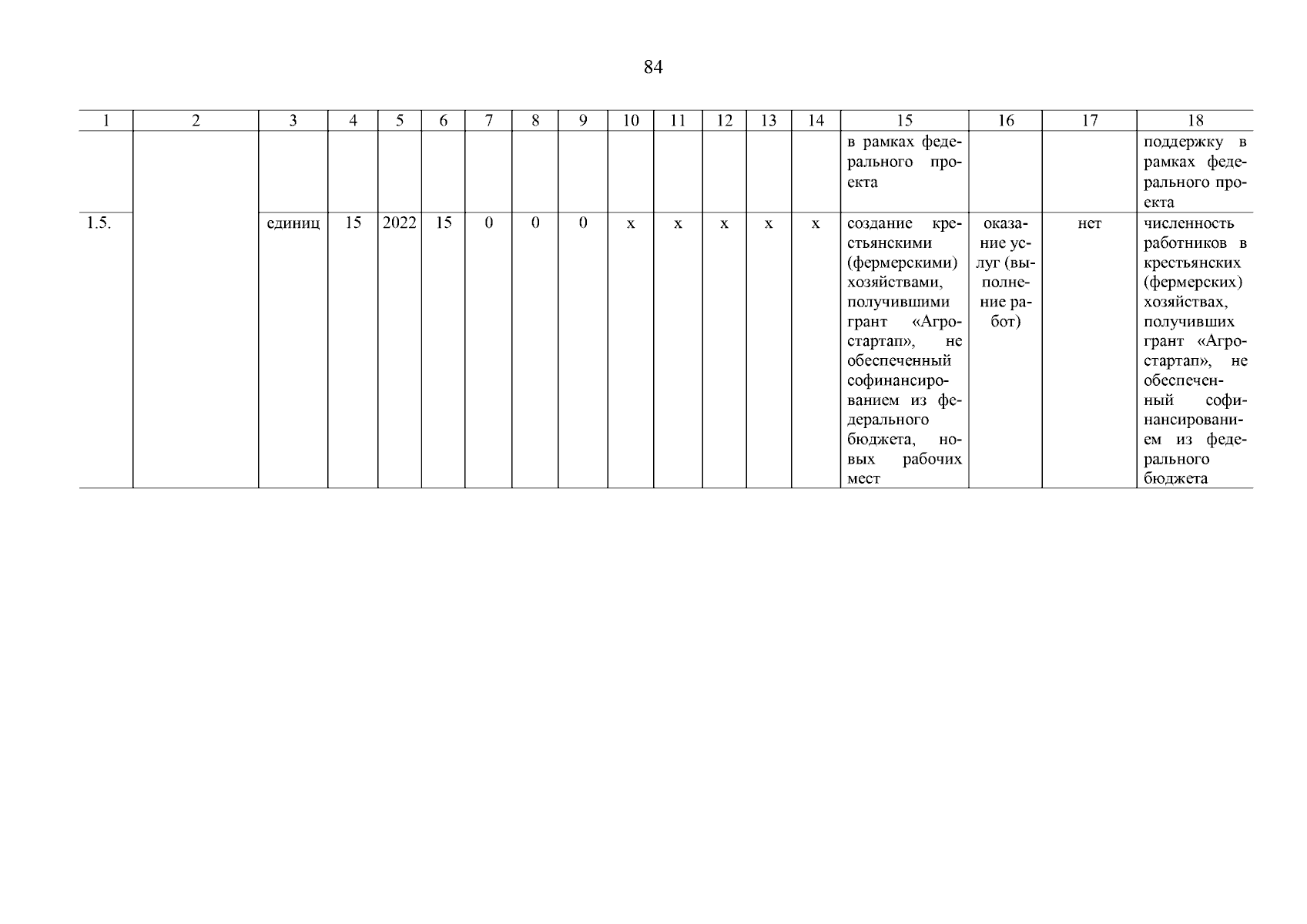 84

| 1 | 2 | 3 | 4 | 5 | 6 | 7 | 8 | 9 | 10 | 11 | 12 | 13 | 14 | 15 | 16 | 17 | 18 |
|---|---|---|---|---|---|---|---|---|---|---|---|---|---|---|---|---|---|
| | | | | | | | | | | | | | | в рамках федерального проекта | | | поддержку в рамках федерального проекта |
| 1.5. | | единиц | 15 | 2022 | 15 | 0 | 0 | 0 | х | х | х | х | х | создание крестьянскими (фермерскими) хозяйствами, получившими грант «Агростартап», не обеспеченный софинансированием из федерального бюджета, новых рабочих мест | оказание услуг (выполнение работ) | нет | численность работников в крестьянских (фермерских) хозяйствах, получивших грант «Агростартап», не обеспеченный софинансированием из федерального бюджета |